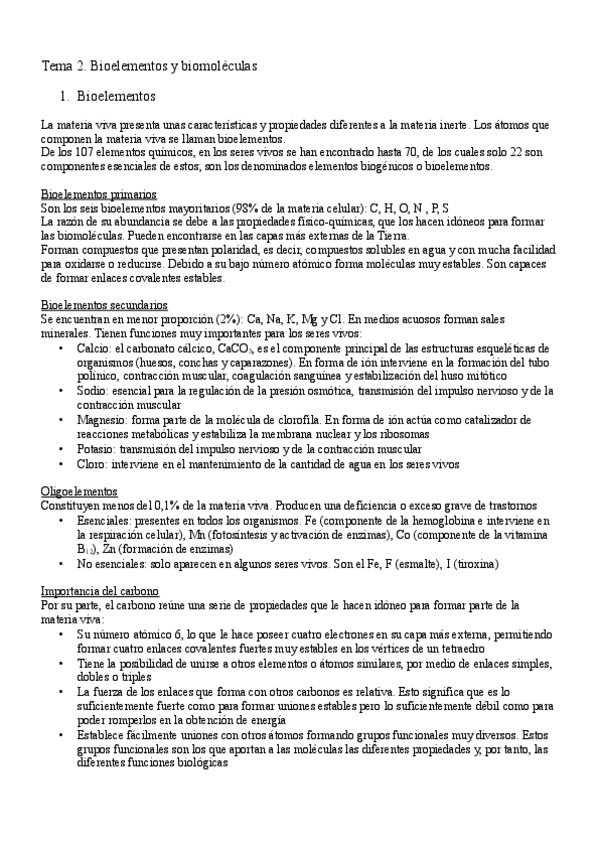 Tema 2. Bioelementos y biomoléculas

1. Bioelementos

La materia viva presenta unas características y propiedades diferentes a la materia inerte. Los átomos que componen la materia viva se llaman bioelementos.
De los 107 elementos químicos, en los seres vivos se han encontrado hasta 70, de los cuales solo 22 son componentes esenciales de estos; son los denominados elementos biogénicos o bioelementos.

Bioelementos primarios
Son los seis bioelementos mayoritarios (98% de la materia celular): C, H, O, N , P, S
La razón de su abundancia se debe a las propiedades físico-químicas, que los hacen idóneos para formar las biomoléculas. Pueden encontrarse en las capas más externas de la Tierra.
Forman compuestos que presentan polaridad, es decir, compuestos solubles en agua y con mucha facilidad para oxidarse o reducirse. Debido a su bajo número atómico forma moléculas muy estables. Son capaces de formar enlaces covalentes estables.

Bioelementos secundarios
Se encuentran en menor proporción (2%): Ca, Na, K, Mg y Cl. En medios acuosos forman sales minerales. Tienen funciones muy importantes para los seres vivos:
• Calcio: el carbonato cálcico, $CaCO_3$, es el componente principal de las estructuras esqueléticas de organismos (huesos, conchas y caparazones). En forma de ión interviene en la formación del tubo polínico, contracción muscular, coagulación sanguínea y estabilización del huso mitótico
• Sodio: esencial para la regulación de la presión osmótica, transmisión del impulso nervioso y de la contracción muscular
• Magnesio: forma parte de la molécula de clorofila. En forma de ión actúa como catalizador de reacciones metabólicas y estabiliza la membrana nuclear y los ribosomas
• Potasio: transmisión del impulso nervioso y de la contracción muscular
• Cloro: interviene en el mantenimiento de la cantidad de agua en los seres vivos

Oligoelementos
Constituyen menos del 0,1% de la materia viva. Producen una deficiencia o exceso grave de trastornos
• Esenciales: presentes en todos los organismos. Fe (componente de la hemoglobina e interviene en la respiración celular), Mn (fotosíntesis y activación de enzimas), Co (componente de la vitamina $B_{12}$), Zn (formación de enzimas)
• No esenciales: solo aparecen en algunos seres vivos. Son el Fe, F (esmalte), I (tiroxina)

Importancia del carbono
Por su parte, el carbono reúne una serie de propiedades que le hacen idóneo para formar parte de la materia viva:
• Su número atómico 6, lo que le hace poseer cuatro electrones en su capa más externa, permitiendo formar cuatro enlaces covalentes fuertes muy estables en los vértices de un tetraedro
• Tiene la posibilidad de unirse a otros elementos o átomos similares, por medio de enlaces simples, dobles o triples
• La fuerza de los enlaces que forma con otros carbonos es relativa. Esto significa que es lo suficientemente fuerte como para formar uniones estables pero lo suficientemente débil como para poder romperlos en la obtención de energía
• Establece fácilmente uniones con otros átomos formando grupos funcionales muy diversos. Estos grupos funcionales son los que aportan a las moléculas las diferentes propiedades y, por tanto, las diferentes funciones biológicas